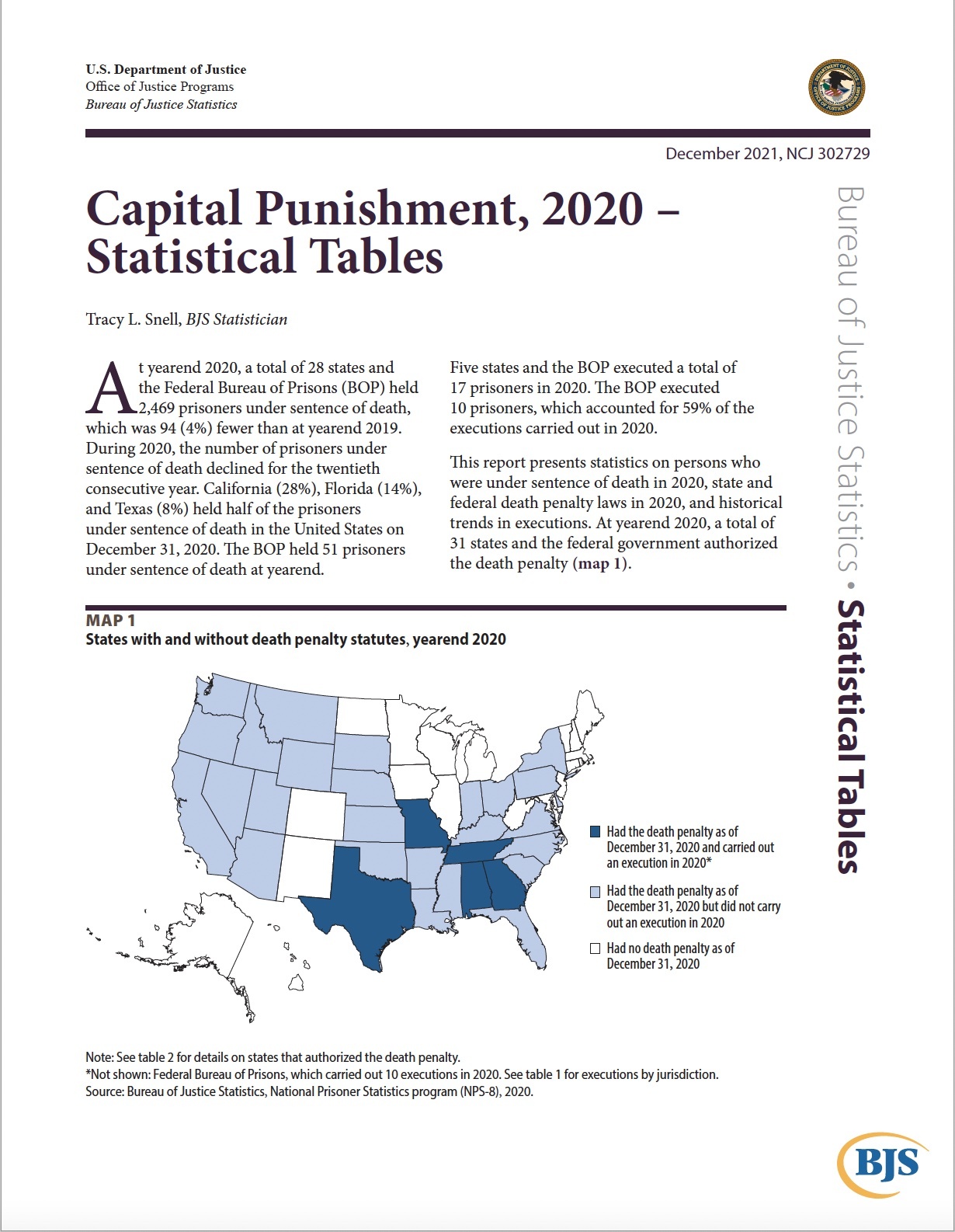 U.S. Department of Justice
Office of Justice Programs
Bureau of Justice Statistics

December 2021, NCJ 302729

Capital Punishment, 2020 – Statistical Tables

Tracy L. Snell, BJS Statistician

At yearend 2020, a total of 28 states and the Federal Bureau of Prisons (BOP) held 2,469 prisoners under sentence of death, which was 94 (4%) fewer than at yearend 2019. During 2020, the number of prisoners under sentence of death declined for the twentieth consecutive year. California (28%), Florida (14%), and Texas (8%) held half of the prisoners under sentence of death in the United States on December 31, 2020. The BOP held 51 prisoners under sentence of death at yearend.

Five states and the BOP executed a total of 17 prisoners in 2020. The BOP executed 10 prisoners, which accounted for 59% of the executions carried out in 2020.

This report presents statistics on persons who were under sentence of death in 2020, state and federal death penalty laws in 2020, and historical trends in executions. At yearend 2020, a total of 31 states and the federal government authorized the death penalty (map 1).

Bureau of Justice Statistics • Statistical Tables

MAP 1
States with and without death penalty statutes, yearend 2020

Had the death penalty as of December 31, 2020 and carried out an execution in 2020*

Had the death penalty as of December 31, 2020 but did not carry out an execution in 2020

Had no death penalty as of December 31, 2020

Note: See table 2 for details on states that authorized the death penalty.
*Not shown: Federal Bureau of Prisons, which carried out 10 executions in 2020. See table 1 for executions by jurisdiction.
Source: Bureau of Justice Statistics, National Prisoner Statistics program (NPS-8), 2020.

BJS